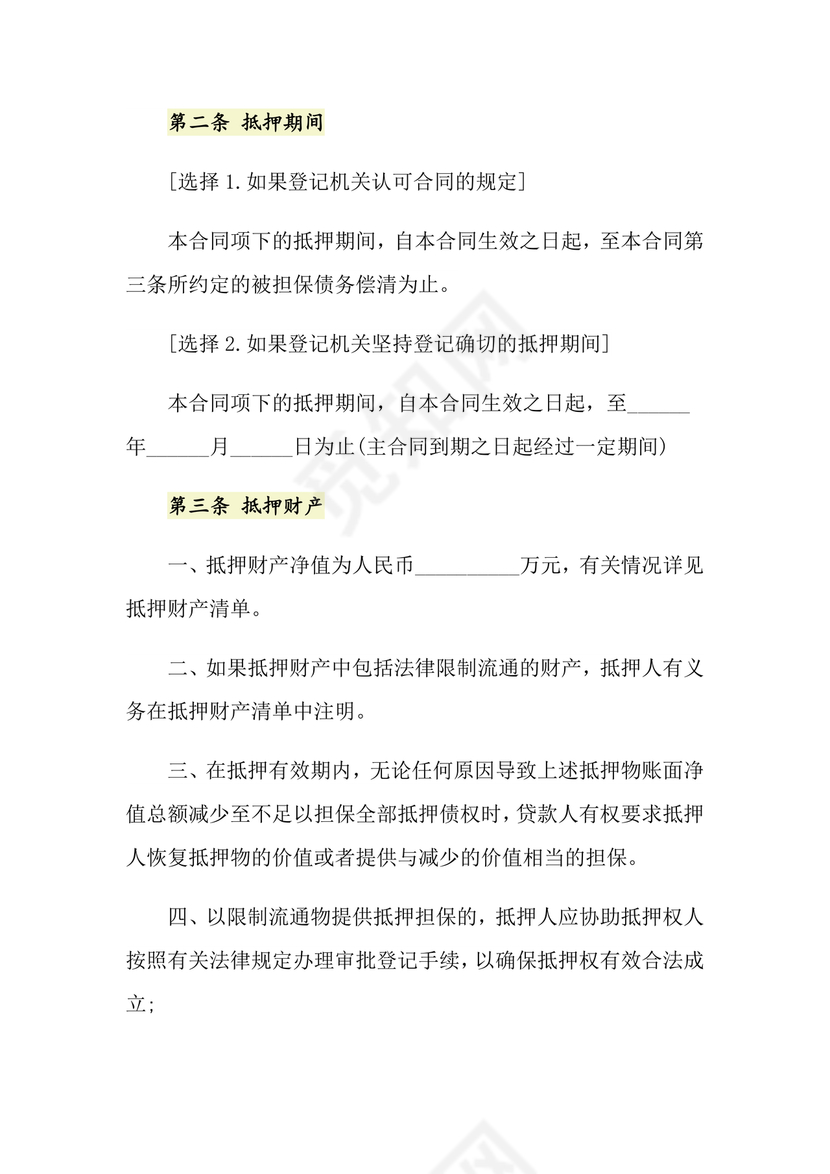 第二条 抵押期间

[选择 1.如果登记机关认可合同的规定]

本合同项下的抵押期间，自本合同生效之日起，至本合同第三条所约定的被担保债务偿清为止。

[选择 2.如果登记机关坚持登记确切的抵押期间]

本合同项下的抵押期间，自本合同生效之日起，至______年______月______日为止(主合同到期之日起经过一定期间)

第三条 抵押财产

一、抵押财产净值为人民币__________万元，有关情况详见抵押财产清单。

二、如果抵押财产中包括法律限制流通的财产，抵押人有义务在抵押财产清单中注明。

三、在抵押有效期内，无论任何原因导致上述抵押物账面净值总额减少至不足以担保全部抵押债权时，贷款人有权要求抵押人恢复抵押物的价值或者提供与减少的价值相当的担保。

四、以限制流通物提供抵押担保的，抵押人应协助抵押权人按照有关法律规定办理审批登记手续，以确保抵押权有效合法成立;